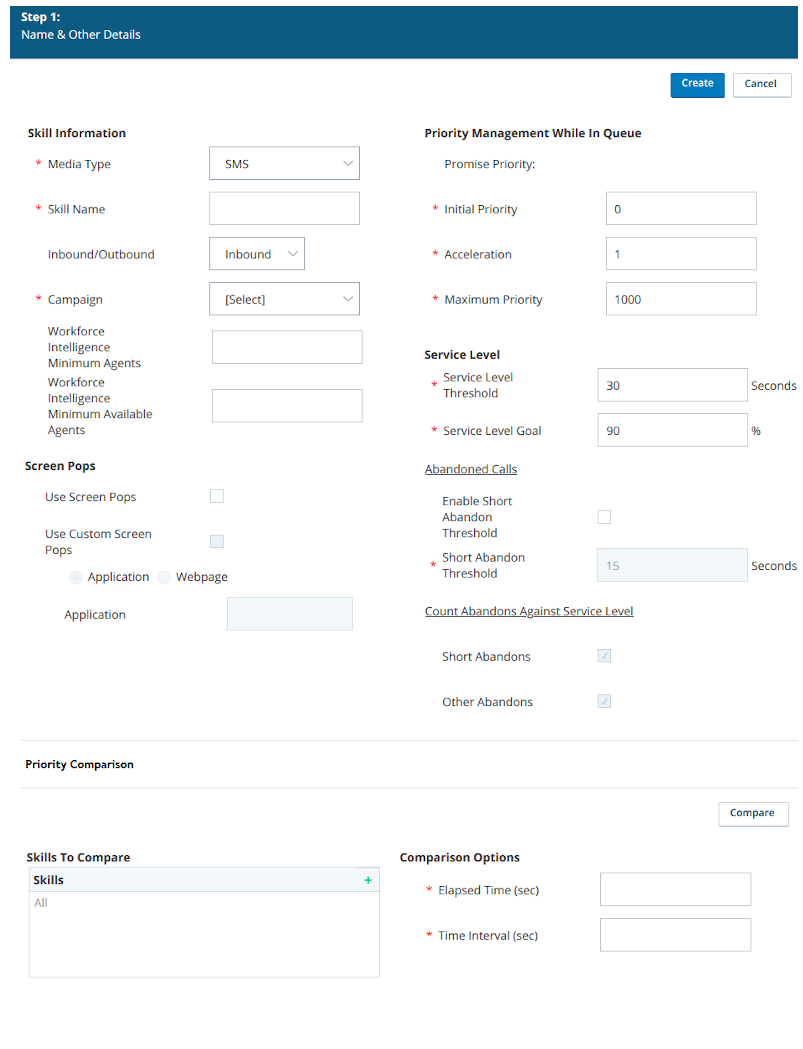 Step 1:
Name & Other Details

Create Cancel

Skill Information

* Media Type SMS

* Skill Name

Inbound/Outbound Inbound

* Campaign [Select]

Workforce Intelligence Minimum Agents

Workforce Intelligence Minimum Available Agents

Screen Pops

Use Screen Pops

Use Custom Screen Pops

Application Webpage

Application

Priority Management While In Queue

Promise Priority:

* Initial Priority 0

* Acceleration 1

* Maximum Priority 1000

Service Level

* Service Level Threshold 30 Seconds

* Service Level Goal 90 %

Abandoned Calls

Enable Short Abandon Threshold

* Short Abandon Threshold 15 Seconds

Count Abandons Against Service Level

Short Abandons

Other Abandons

Priority Comparison

Compare

Skills To Compare

Skills +

All

Comparison Options

* Elapsed Time (sec)

* Time Interval (sec)